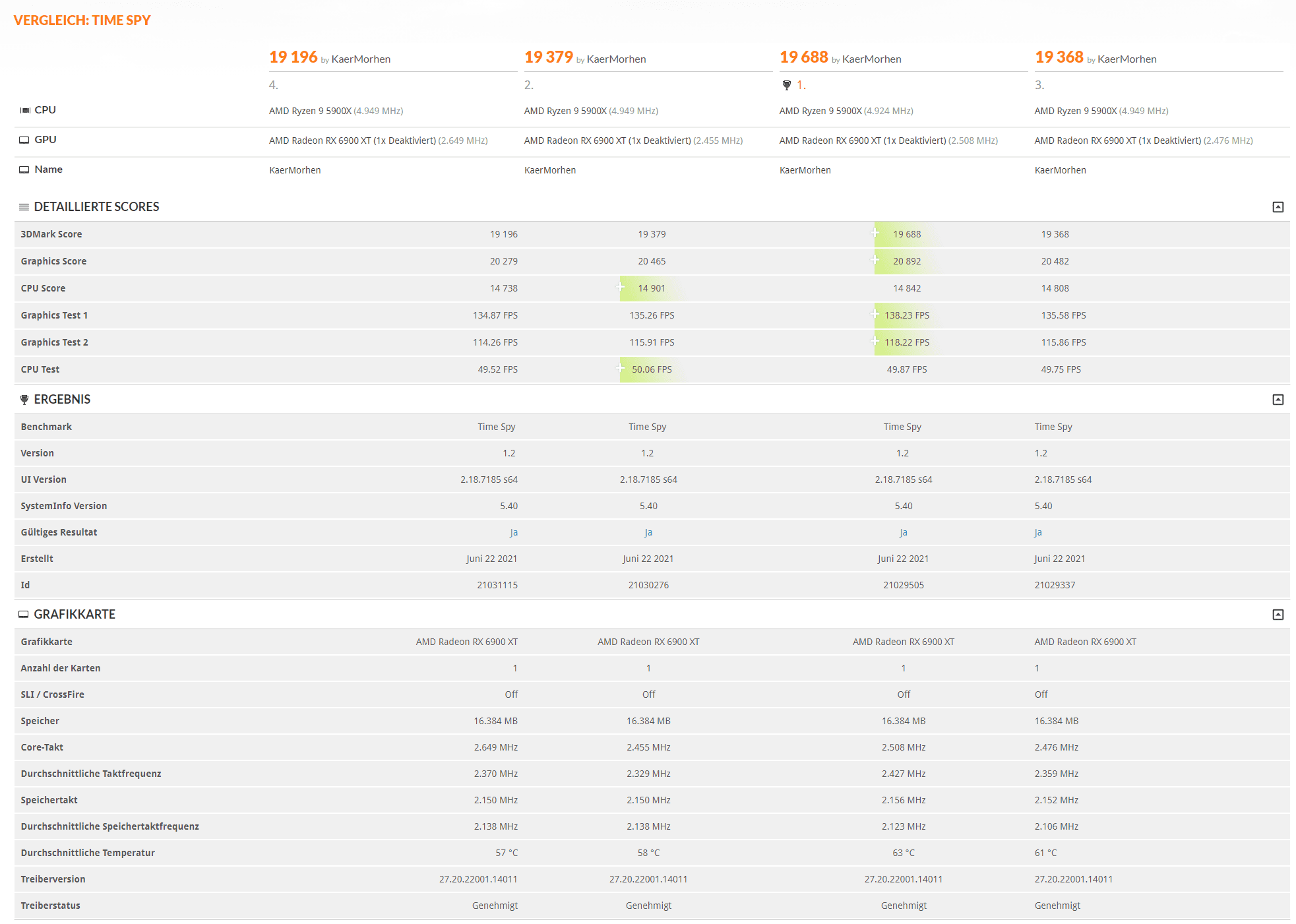 VERGLEICH: TIME SPY

| | 19 196 by KaerMorhen | 19 379 by KaerMorhen | 19 688 by KaerMorhen | 19 368 by KaerMorhen |
|---|---|---|---|---|
| | 4. | 2. | 1. | 3. |
| CPU | AMD Ryzen 9 5900X (4.949 MHz) | AMD Ryzen 9 5900X (4.949 MHz) | AMD Ryzen 9 5900X (4.924 MHz) | AMD Ryzen 9 5900X (4.949 MHz) |
| GPU | AMD Radeon RX 6900 XT (1x Deaktiviert) (2.649 MHz) | AMD Radeon RX 6900 XT (1x Deaktiviert) (2.455 MHz) | AMD Radeon RX 6900 XT (1x Deaktiviert) (2.508 MHz) | AMD Radeon RX 6900 XT (1x Deaktiviert) (2.476 MHz) |
| Name | KaerMorhen | KaerMorhen | KaerMorhen | KaerMorhen |

DETAILLIERTE SCORES

| | | | | |
|---|---|---|---|---|
| 3DMark Score | 19 196 | 19 379 | 19 688 | 19 368 |
| Graphics Score | 20 279 | 20 465 | 20 892 | 20 482 |
| CPU Score | 14 738 | 14 901 | 14 842 | 14 808 |
| Graphics Test 1 | 134.87 FPS | 135.26 FPS | 138.23 FPS | 135.58 FPS |
| Graphics Test 2 | 114.26 FPS | 115.91 FPS | 118.22 FPS | 115.86 FPS |
| CPU Test | 49.52 FPS | 50.06 FPS | 49.87 FPS | 49.75 FPS |

ERGEBNIS

| | | | | |
|---|---|---|---|---|
| Benchmark | Time Spy | Time Spy | Time Spy | Time Spy |
| Version | 1.2 | 1.2 | 1.2 | 1.2 |
| UI Version | 2.18.7185 s64 | 2.18.7185 s64 | 2.18.7185 s64 | 2.18.7185 s64 |
| SystemInfo Version | 5.40 | 5.40 | 5.40 | 5.40 |
| Gültiges Resultat | Ja | Ja | Ja | Ja |
| Erstellt | Juni 22 2021 | Juni 22 2021 | Juni 22 2021 | Juni 22 2021 |
| Id | 21031115 | 21030276 | 21029505 | 21029337 |

GRAFIKKARTE

| | | | | |
|---|---|---|---|---|
| Grafikkarte | AMD Radeon RX 6900 XT | AMD Radeon RX 6900 XT | AMD Radeon RX 6900 XT | AMD Radeon RX 6900 XT |
| Anzahl der Karten | 1 | 1 | 1 | 1 |
| SLI / CrossFire | Off | Off | Off | Off |
| Speicher | 16.384 MB | 16.384 MB | 16.384 MB | 16.384 MB |
| Core-Takt | 2.649 MHz | 2.455 MHz | 2.508 MHz | 2.476 MHz |
| Durchschnittliche Taktfrequenz | 2.370 MHz | 2.329 MHz | 2.427 MHz | 2.359 MHz |
| Speichertakt | 2.150 MHz | 2.150 MHz | 2.156 MHz | 2.152 MHz |
| Durchschnittliche Speichertaktfrequenz | 2.138 MHz | 2.138 MHz | 2.123 MHz | 2.106 MHz |
| Durchschnittliche Temperatur | 57 °C | 58 °C | 63 °C | 61 °C |
| Treiberversion | 27.20.22001.14011 | 27.20.22001.14011 | 27.20.22001.14011 | 27.20.22001.14011 |
| Treiberstatus | Genehmigt | Genehmigt | Genehmigt | Genehmigt |